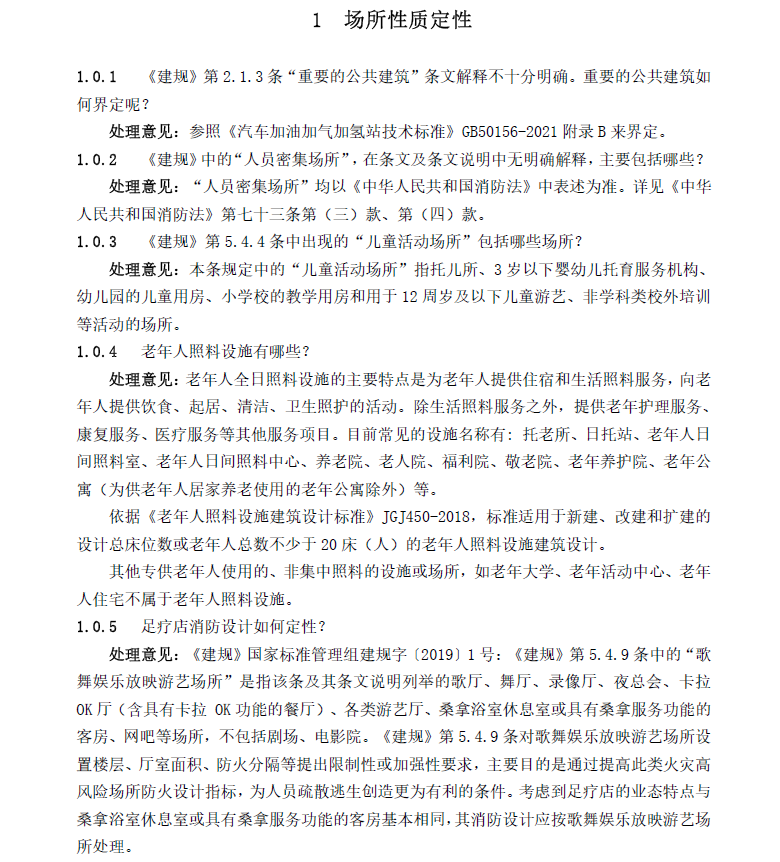 1　场所性质定性

1.0.1　《建规》第 2.1.3 条“重要的公共建筑”条文解释不十分明确。重要的公共建筑如何界定呢？

处理意见：参照《汽车加油加气加氢站技术标准》GB50156-2021 附录 B 来界定。

1.0.2　《建规》中的“人员密集场所”，在条文及条文说明中无明确解释，主要包括哪些？

处理意见：“人员密集场所”均以《中华人民共和国消防法》中表述为准。详见《中华人民共和国消防法》第七十三条第（三）款、第（四）款。

1.0.3　《建规》第 5.4.4 条中出现的“儿童活动场所”包括哪些场所？

处理意见：本条规定中的“儿童活动场所”指托儿所、3 岁以下婴幼儿托育服务机构、幼儿园的儿童用房、小学校的教学用房和用于 12 周岁及以下儿童游艺、非学科类校外培训等活动的场所。

1.0.4　老年人照料设施有哪些？

处理意见：老年人全日照料设施的主要特点是为老年人提供住宿和生活照料服务，向老年人提供饮食、起居、清洁、卫生照护的活动。除生活照料服务之外，提供老年护理服务、康复服务、医疗服务等其他服务项目。目前常见的设施名称有：托老所、日托站、老年人日间照料室、老年人日间照料中心、养老院、老人院、福利院、敬老院、老年养护院、老年公寓（为供老年人居家养老使用的老年公寓除外）等。

依据《老年人照料设施建筑设计标准》JGJ450-2018，标准适用于新建、改建和扩建的设计总床位数或老年人总数不少于 20 床（人）的老年人照料设施建筑设计。

其他专供老年人使用的、非集中照料的设施或场所，如老年大学、老年活动中心、老年人住宅不属于老年人照料设施。

1.0.5　足疗店消防设计如何定性？

处理意见：《建规》国家标准管理组建规字〔2019〕1 号：《建规》第 5.4.9 条中的“歌舞娱乐放映游艺场所”是指该条及其条文说明列举的歌厅、舞厅、录像厅、夜总会、卡拉 OK 厅（含具有卡拉 OK 功能的餐厅）、各类游艺厅、桑拿浴室休息室或具有桑拿服务功能的客房、网吧等场所，不包括剧场、电影院。《建规》第 5.4.9 条对歌舞娱乐放映游艺场所设置楼层、厅室面积、防火分隔等提出限制性或加强性要求，主要目的是通过提高此类火灾高风险场所防火设计指标，为人员疏散逃生创造更为有利的条件。考虑到足疗店的业态特点与桑拿浴室休息室或具有桑拿服务功能的客房基本相同，其消防设计应按歌舞娱乐放映游艺场所处理。